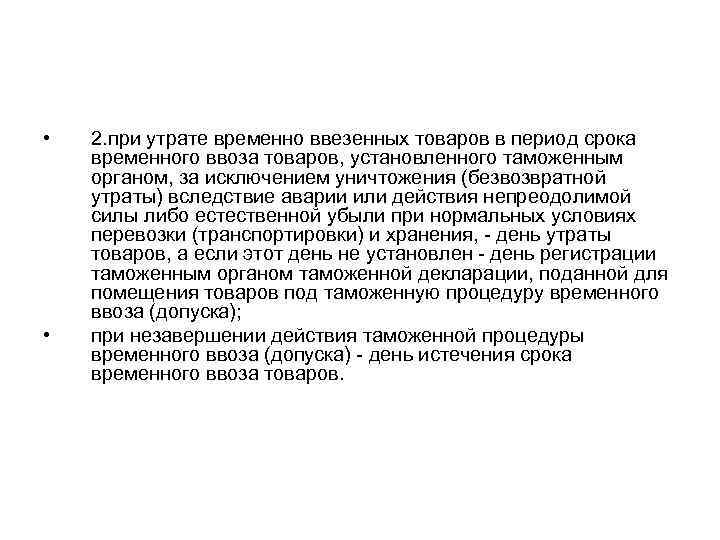 • 2.при утрате временно ввезенных товаров в период срока временного ввоза товаров, установленного таможенным органом, за исключением уничтожения (безвозвратной утраты) вследствие аварии или действия непреодолимой силы либо естественной убыли при нормальных условиях перевозки (транспортировки) и хранения, - день утраты товаров, а если этот день не установлен - день регистрации таможенным органом таможенной декларации, поданной для помещения товаров под таможенную процедуру временного ввоза (допуска);

• при незавершении действия таможенной процедуры временного ввоза (допуска) - день истечения срока временного ввоза товаров.